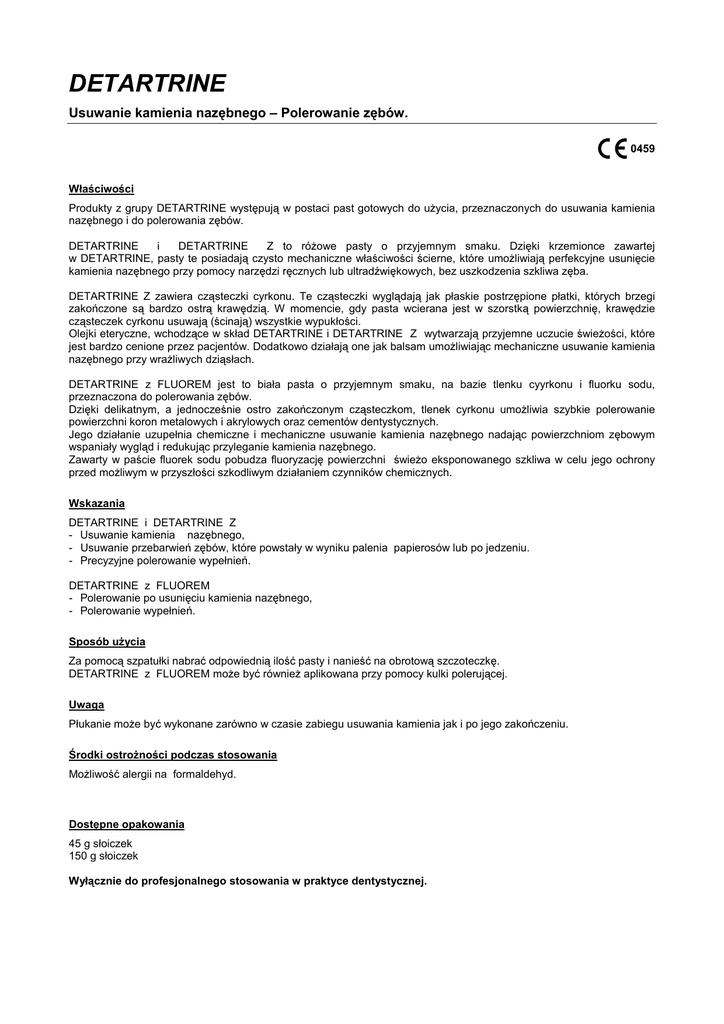 DETARTRINE

Usuwanie kamienia nazębnego – Polerowanie zębów.

CE 0459

Właściwości

Produkty z grupy DETARTRINE występują w postaci past gotowych do użycia, przeznaczonych do usuwania kamienia nazębnego i do polerowania zębów.

DETARTRINE i DETARTRINE Z to różowe pasty o przyjemnym smaku. Dzięki krzemionce zawartej w DETARTRINE, pasty te posiadają czysto mechaniczne właściwości ścierne, które umożliwiają perfekcyjne usunięcie kamienia nazębnego przy pomocy narzędzi ręcznych lub ultradźwiękowych, bez uszkodzenia szkliwa zęba.

DETARTRINE Z zawiera cząsteczki cyrkonu. Te cząsteczki wyglądają jak płaskie postrzępione płatki, których brzegi zakończone są bardzo ostrą krawędzią. W momencie, gdy pasta wcierana jest w szorstką powierzchnię, krawędzie cząsteczek cyrkonu usuwają (ścinają) wszystkie wypukłości.
Olejki eteryczne, wchodzące w skład DETARTRINE i DETARTRINE Z wytwarzają przyjemne uczucie świeżości, które jest bardzo cenione przez pacjentów. Dodatkowo działają one jak balsam umożliwiając mechaniczne usuwanie kamienia nazębnego przy wrażliwych dziąsłach.

DETARTRINE z FLUOREM jest to biała pasta o przyjemnym smaku, na bazie tlenku cyyrkonu i fluorku sodu, przeznaczona do polerowania zębów.
Dzięki delikatnym, a jednocześnie ostro zakończonym cząsteczkom, tlenek cyrkonu umożliwia szybkie polerowanie powierzchni koron metalowych i akrylowych oraz cementów dentystycznych.
Jego działanie uzupełnia chemiczne i mechaniczne usuwanie kamienia nazębnego nadając powierzchniom zębowym wspaniały wygląd i redukując przyleganie kamienia nazębnego.
Zawarty w paście fluorek sodu pobudza fluoryzację powierzchni świeżo eksponowanego szkliwa w celu jego ochrony przed możliwym w przyszłości szkodliwym działaniem czynników chemicznych.

Wskazania

DETARTRINE i DETARTRINE Z
- Usuwanie kamienia nazębnego,
- Usuwanie przebarwień zębów, które powstały w wyniku palenia papierosów lub po jedzeniu.
- Precyzyjne polerowanie wypełnień.

DETARTRINE z FLUOREM
- Polerowanie po usunięciu kamienia nazębnego,
- Polerowanie wypełnień.

Sposób użycia

Za pomocą szpatułki nabrać odpowiednią ilość pasty i nanieść na obrotową szczoteczkę.
DETARTRINE z FLUOREM może być również aplikowana przy pomocy kulki polerującej.

Uwaga

Płukanie może być wykonane zarówno w czasie zabiegu usuwania kamienia jak i po jego zakończeniu.

Środki ostrożności podczas stosowania

Możliwość alergii na formaldehyd.

Dostępne opakowania

45 g słoiczek
150 g słoiczek

Wyłącznie do profesjonalnego stosowania w praktyce dentystycznej.